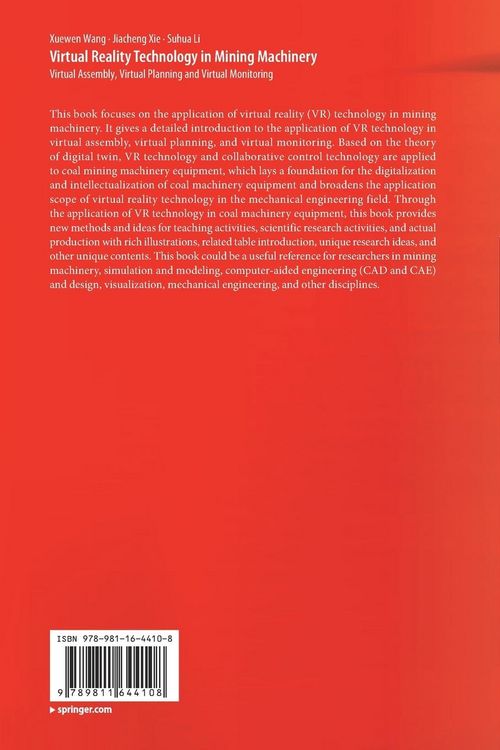 Xuewen Wang · Jiacheng Xie · Suhua Li
Virtual Reality Technology in Mining Machinery
Virtual Assembly, Virtual Planning and Virtual Monitoring

This book focuses on the application of virtual reality (VR) technology in mining machinery. It gives a detailed introduction to the application of VR technology in virtual assembly, virtual planning, and virtual monitoring. Based on the theory of digital twin, VR technology and collaborative control technology are applied to coal mining machinery equipment, which lays a foundation for the digitalization and intellectualization of coal machinery equipment and broadens the application scope of virtual reality technology in the mechanical engineering field. Through the application of VR technology in coal machinery equipment, this book provides new methods and ideas for teaching activities, scientific research activities, and actual production with rich illustrations, related table introduction, unique research ideas, and other unique contents. This book could be a useful reference for researchers in mining machinery, simulation and modeling, computer-aided engineering (CAD and CAE) and design, visualization, mechanical engineering, and other disciplines.

ISBN 978-981-16-4410-8

9 789811 644108

▸ springer.com